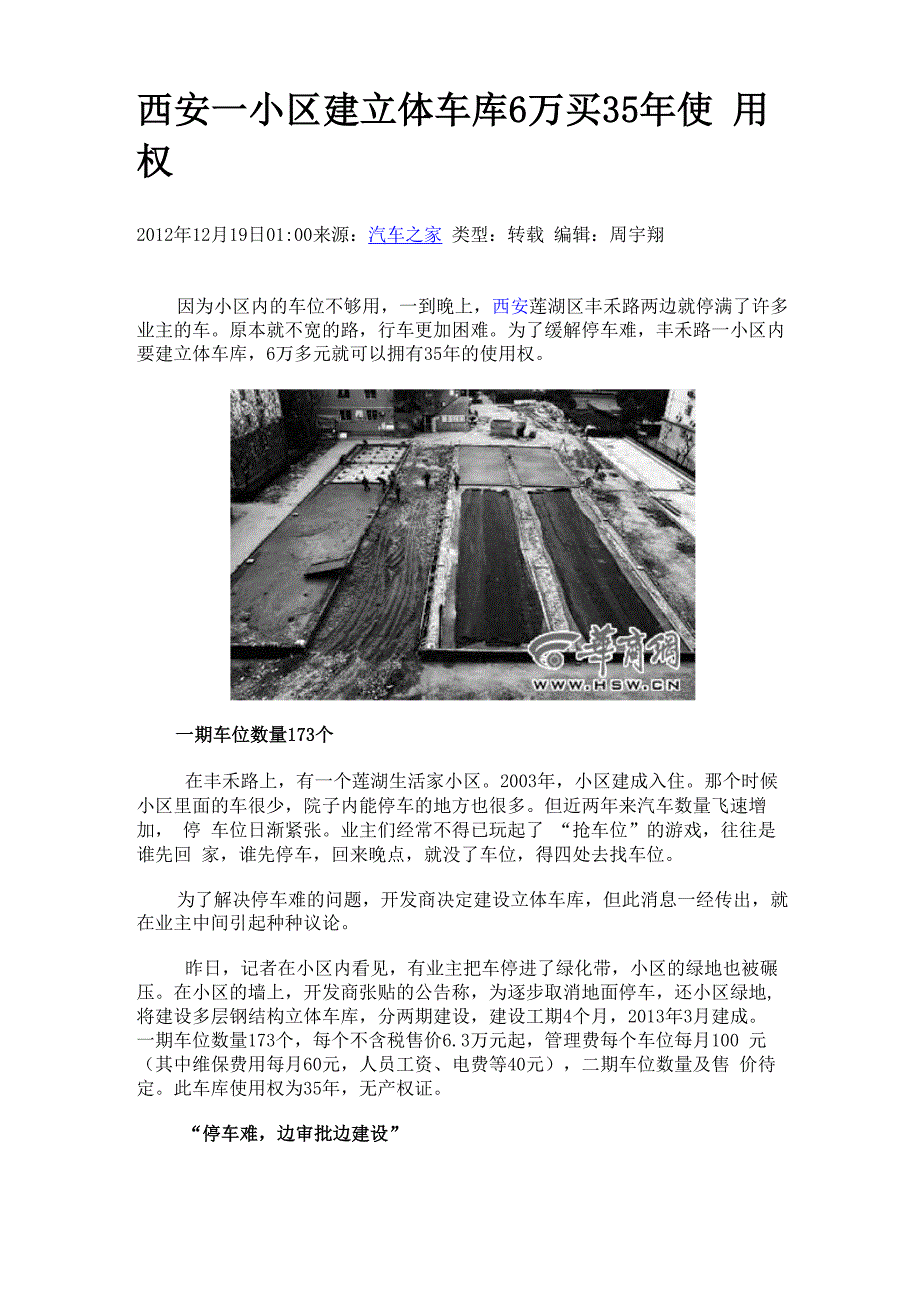 西安一小区建立体车库6万买35年使 用权

2012年12月19日01:00来源：汽车之家 类型：转载 编辑：周宇翔

因为小区内的车位不够用，一到晚上，西安莲湖区丰禾路两边就停满了许多业主的车。原本就不宽的路，行车更加困难。为了缓解停车难，丰禾路一小区内要建立体车库，6万多元就可以拥有35年的使用权。

华商网
WWW.HSW.CN

一期车位数量173个

在丰禾路上，有一个莲湖生活家小区。2003年，小区建成入住。那个时候小区里面的车很少，院子内能停车的地方也很多。但近两年来汽车数量飞速增加， 停 车位日渐紧张。业主们经常不得已玩起了 “抢车位”的游戏，往往是谁先回 家，谁先停车，回来晚点，就没了车位，得四处去找车位。

为了解决停车难的问题，开发商决定建设立体车库，但此消息一经传出，就在业主中间引起种种议论。

昨日，记者在小区内看见，有业主把车停进了绿化带，小区的绿地也被碾压。在小区的墙上，开发商张贴的公告称，为逐步取消地面停车，还小区绿地，将建设多层钢结构立体车库，分两期建设，建设工期4个月，2013年3月建成。一期车位数量173个，每个不含税售价6.3万元起，管理费每个车位每月100 元（其中维保费用每月60元，人员工资、电费等40元），二期车位数量及售 价待定。此车库使用权为35年，无产权证。

“停车难，边审批边建设”